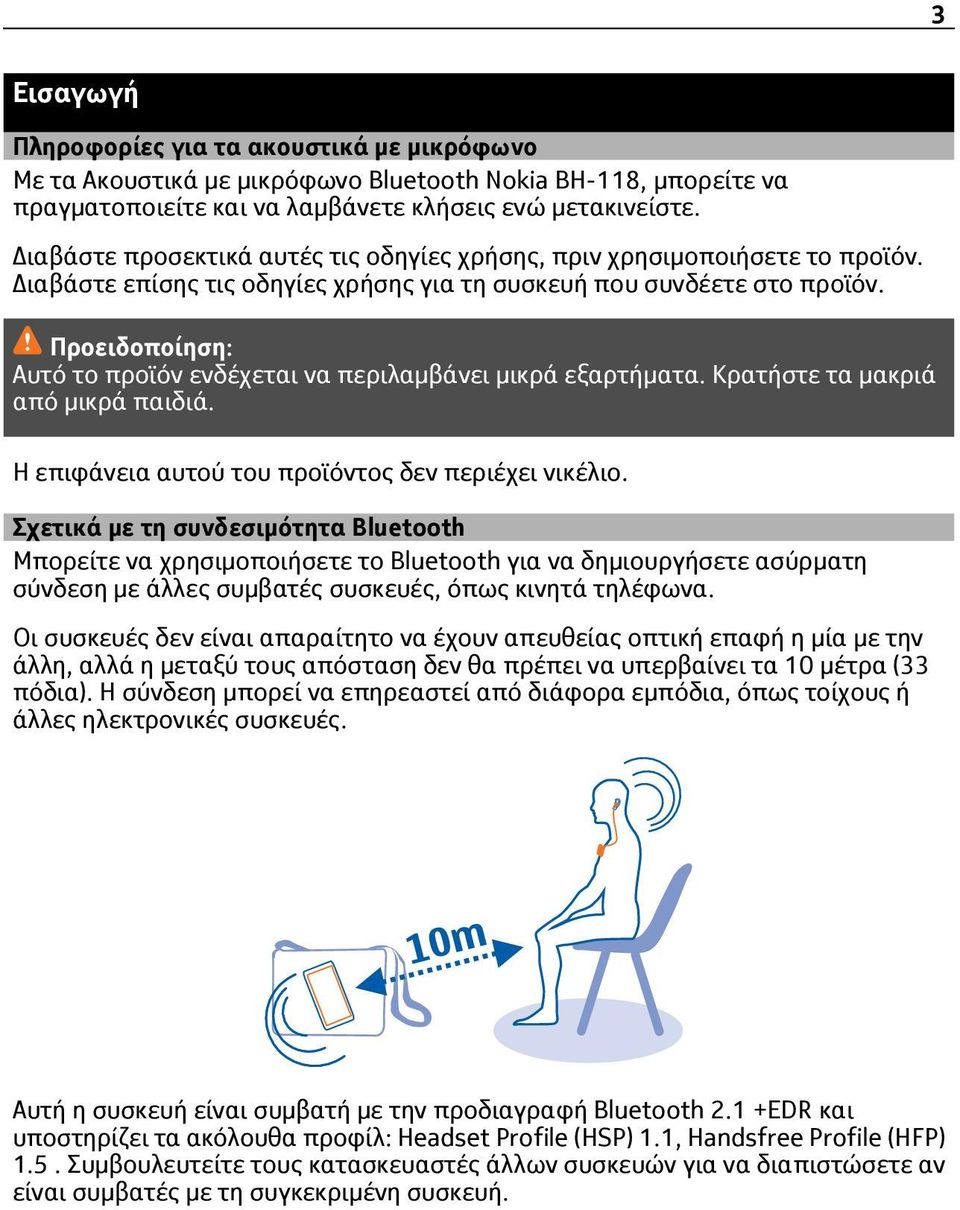 3

Εισαγωγή

Πληροφορίες για τα ακουστικά με μικρόφωνο

Με τα Ακουστικά με μικρόφωνο Bluetooth Nokia BH-118, μπορείτε να πραγματοποιείτε και να λαμβάνετε κλήσεις ενώ μετακινείστε.

Διαβάστε προσεκτικά αυτές τις οδηγίες χρήσης, πριν χρησιμοποιήσετε το προϊόν. Διαβάστε επίσης τις οδηγίες χρήσης για τη συσκευή που συνδέετε στο προϊόν.

Προειδοποίηση:
Αυτό το προϊόν ενδέχεται να περιλαμβάνει μικρά εξαρτήματα. Κρατήστε τα μακριά από μικρά παιδιά.

Η επιφάνεια αυτού του προϊόντος δεν περιέχει νικέλιο.

Σχετικά με τη συνδεσιμότητα Bluetooth

Μπορείτε να χρησιμοποιήσετε το Bluetooth για να δημιουργήσετε ασύρματη σύνδεση με άλλες συμβατές συσκευές, όπως κινητά τηλέφωνα.

Οι συσκευές δεν είναι απαραίτητο να έχουν απευθείας οπτική επαφή η μία με την άλλη, αλλά η μεταξύ τους απόσταση δεν θα πρέπει να υπερβαίνει τα 10 μέτρα (33 πόδια). Η σύνδεση μπορεί να επηρεαστεί από διάφορα εμπόδια, όπως τοίχους ή άλλες ηλεκτρονικές συσκευές.

10m

Αυτή η συσκευή είναι συμβατή με την προδιαγραφή Bluetooth 2.1 +EDR και υποστηρίζει τα ακόλουθα προφίλ: Headset Profile (HSP) 1.1, Handsfree Profile (HFP) 1.5 . Συμβουλευτείτε τους κατασκευαστές άλλων συσκευών για να διαπιστώσετε αν είναι συμβατές με τη συγκεκριμένη συσκευή.